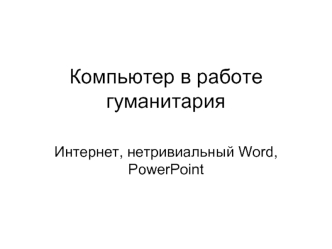 Компьютер в работе гуманитария

Интернет, нетривиальный Word, PowerPoint